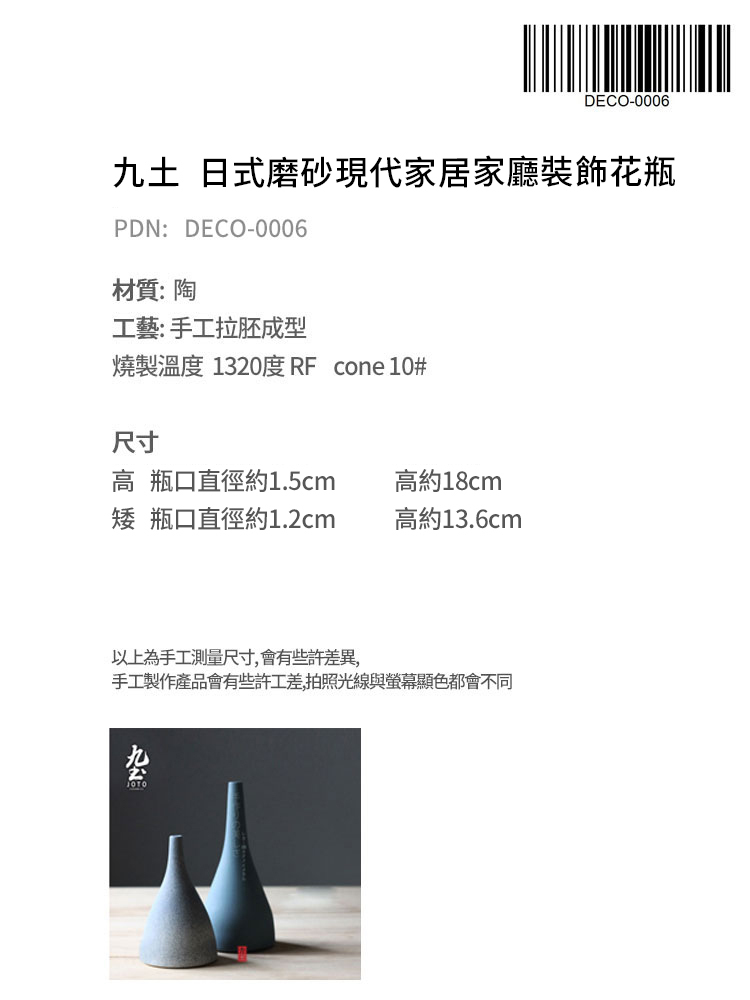 DECO-0006

九土 日式磨砂現代家居家廳裝飾花瓶

PDN: DECO-0006

材質: 陶
工藝: 手工拉胚成型
燒製溫度 1320度 RF cone 10#

尺寸
高 瓶口直徑約1.5cm 高約18cm
矮 瓶口直徑約1.2cm 高約13.6cm

以上為手工測量尺寸, 會有些許差異,
手工製作產品會有些許工差,拍照光線與螢幕顯色都會不同

九土
JOTO